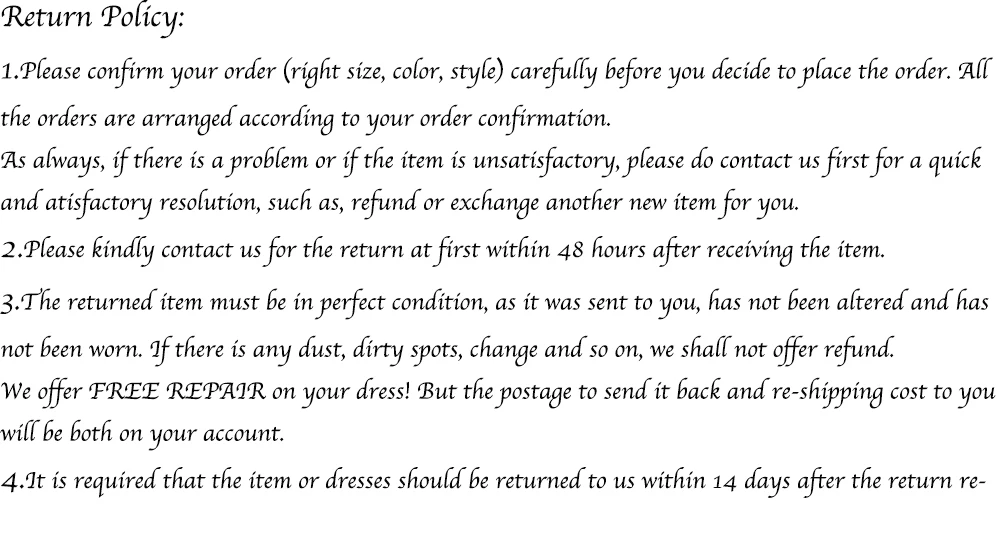 Return Policy:

1.Please confirm your order (right size, color, style) carefully before you decide to place the order. All the orders are arranged according to your order confirmation.
As always, if there is a problem or if the item is unsatisfactory, please do contact us first for a quick and atisfactory resolution, such as, refund or exchange another new item for you.

2.Please kindly contact us for the return at first within 48 hours after receiving the item.

3.The returned item must be in perfect condition, as it was sent to you, has not been altered and has not been worn. If there is any dust, dirty spots, change and so on, we shall not offer refund.
We offer FREE REPAIR on your dress! But the postage to send it back and re-shipping cost to you will be both on your account.

4.It is required that the item or dresses should be returned to us within 14 days after the return re-